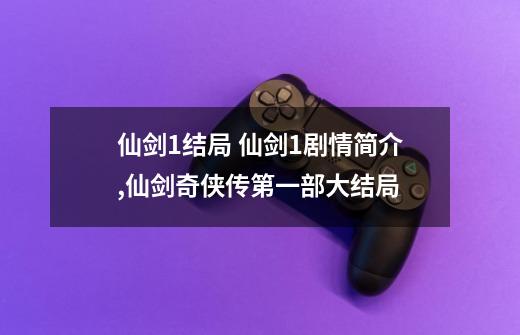 仙剑1结局 仙剑1剧情简介,仙剑奇侠传第一部大结局